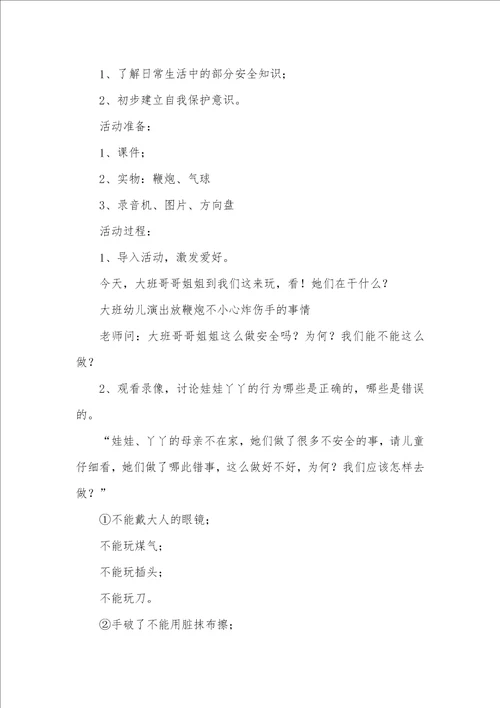 1、了解日常生活中的部分安全知识；

2、初步建立自我保护意识。

活动准备：

1、课件；

2、实物：鞭炮、气球

3、录音机、图片、方向盘

活动过程：

1、导入活动，激发爱好。

今天，大班哥哥姐姐到我们这来玩，看！她们在干什么？

大班幼儿演出放鞭炮不小心炸伤手的事情

老师问：大班哥哥姐姐这么做安全吗？为何？我们能不能这么做？

2、观看录像，讨论娃娃丫丫的行为哪些是正确的，哪些是错误的。

“娃娃、丫丫的母亲不在家，她们做了很多不安全的事，请儿童仔细看，她们做了哪此错事，这么做好不好，为何？我们应该怎样去做？”

①不能戴大人的眼镜；

不能玩煤气；

不能玩插头；

不能玩刀。

②手破了不能用脏抹布擦；